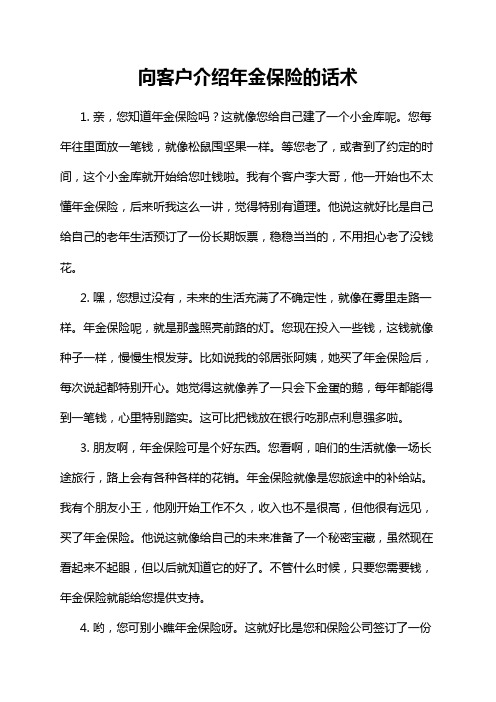 向客户介绍年金保险的话术

1. 亲，您知道年金保险吗？这就像您给自己建了一个小金库呢。您每年往里面放一笔钱，就像松鼠囤坚果一样。等您老了，或者到了约定的时间，这个小金库就开始给您吐钱啦。我有个客户李大哥，他一开始也不太懂年金保险，后来听我这么一讲，觉得特别有道理。他说这就好比是自己给自己的老年生活预订了一份长期饭票，稳稳当当的，不用担心老了没钱花。

2. 嘿，您想过没有，未来的生活充满了不确定性，就像在雾里走路一样。年金保险呢，就是那盏照亮前路的灯。您现在投入一些钱，这钱就像种子一样，慢慢生根发芽。比如说我的邻居张阿姨，她买了年金保险后，每次说起都特别开心。她觉得这就像养了一只会下金蛋的鹅，每年都能得到一笔钱，心里特别踏实。这可比把钱放在银行吃那点利息强多啦。

3. 朋友啊，年金保险可是个好东西。您看啊，咱们的生活就像一场长途旅行，路上会有各种各样的花销。年金保险就像是您旅途中的补给站。我有个朋友小王，他刚开始工作不久，收入也不是很高，但他很有远见，买了年金保险。他说这就像给自己的未来准备了一个秘密宝藏，虽然现在看起来不起眼，但以后就知道它的好了。不管什么时候，只要您需要钱，年金保险就能给您提供支持。

4. 哟，您可别小瞧年金保险呀。这就好比是您和保险公司签订了一份